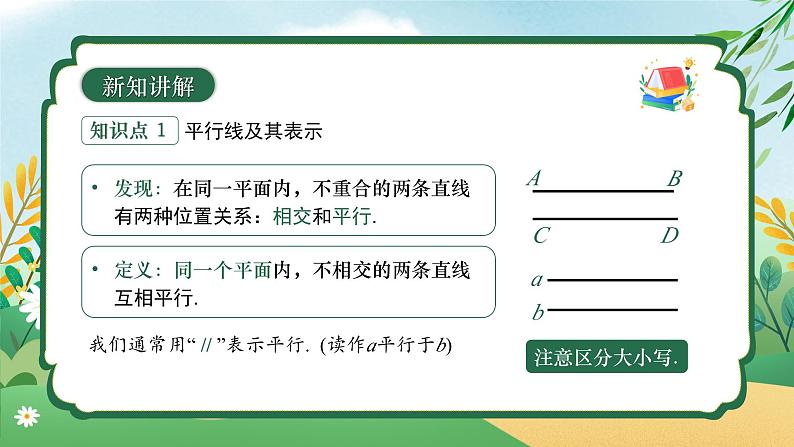 新知讲解

知识点 1 平行线及其表示

• 发现：在同一平面内，不重合的两条直线有两种位置关系：相交和平行.

• 定义：同一个平面内，不相交的两条直线互相平行.

我们通常用“ // ”表示平行. (读作$a$平行于$b$)

$A$ $B$

$C$ $D$

$a$

$b$

注意区分大小写.